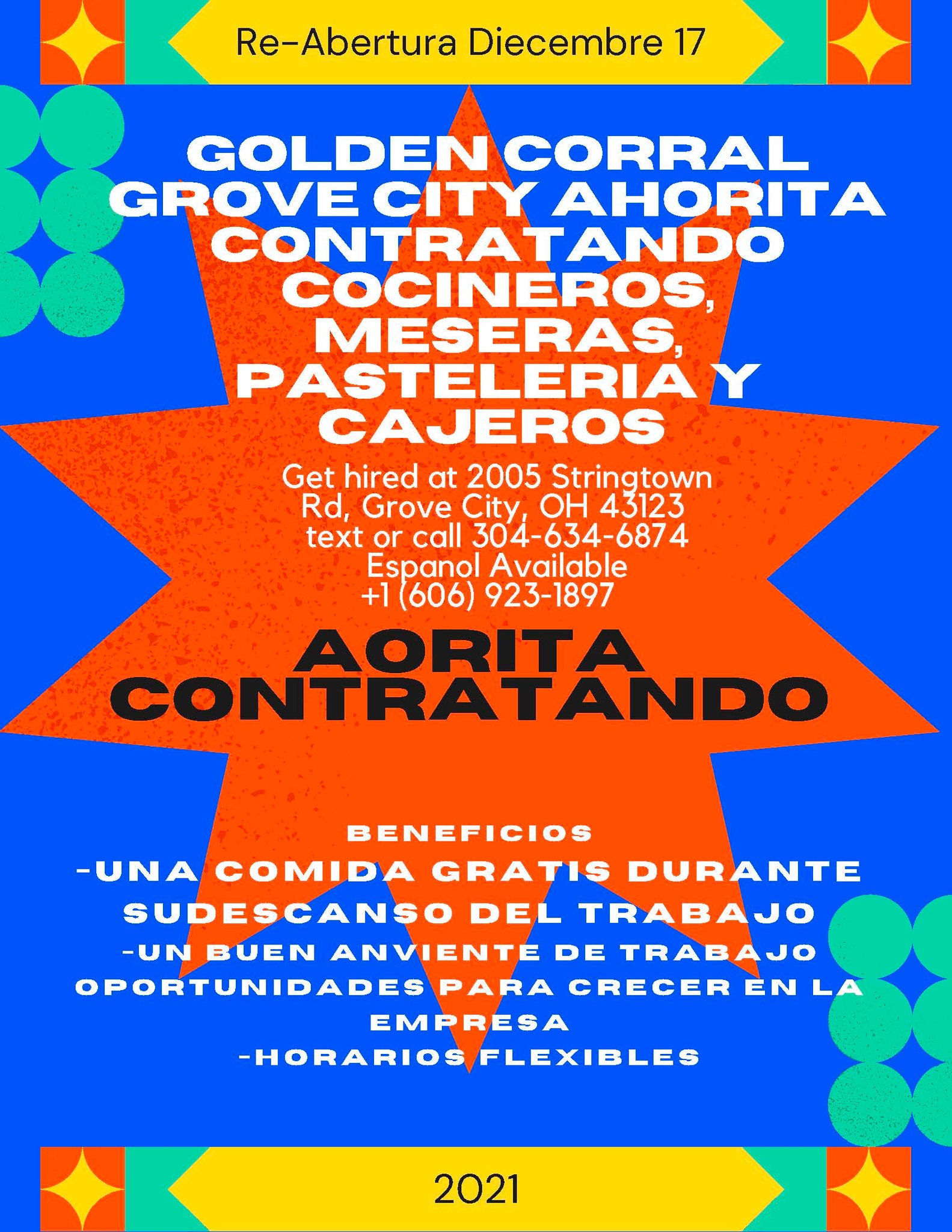 Re-Abertura Diecembre 17

GOLDEN CORRAL GROVE CITY AHORITA CONTRATANDO COCINEROS, MESERAS, PASTELERIA Y CAJEROS

Get hired at 2005 Stringtown Rd, Grove City, OH 43123
text or call 304-634-6874
Espanol Available
+1 (606) 923-1897

AORITA CONTRATANDO

BENEFICIOS
-UNA COMIDA GRATIS DURANTE SUDESCANSO DEL TRABAJO
-UN BUEN ANVIENTE DE TRABAJO
OPORTUNIDADES PARA CRECER EN LA EMPRESA
-HORARIOS FLEXIBLES

2021